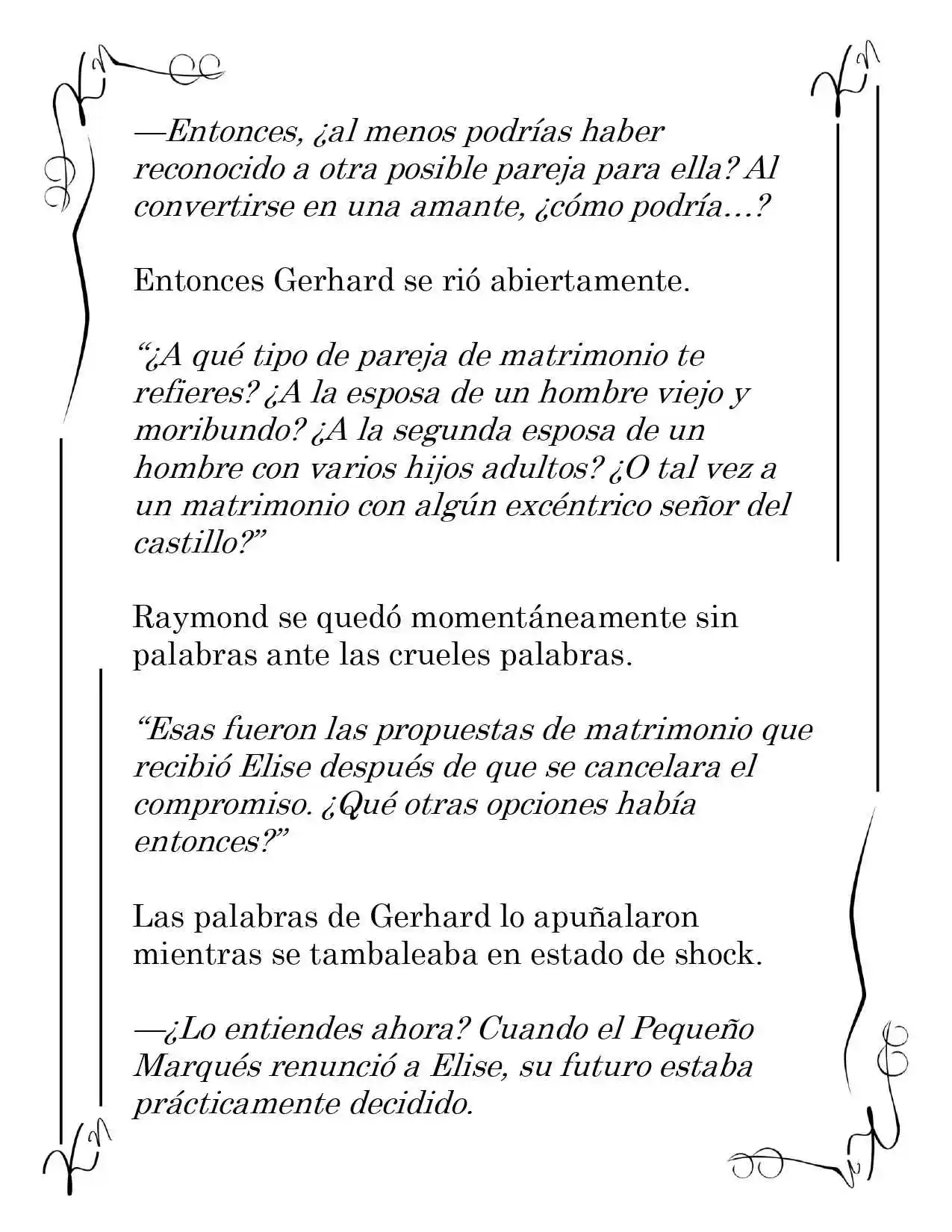 —Entonces, ¿al menos podrías haber reconocido a otra posible pareja para ella? Al convertirse en una amante, ¿cómo podría…?

Entonces Gerhard se rió abiertamente.

“¿A qué tipo de pareja de matrimonio te refieres? ¿A la esposa de un hombre viejo y moribundo? ¿A la segunda esposa de un hombre con varios hijos adultos? ¿O tal vez a un matrimonio con algún excéntrico señor del castillo?”

Raymond se quedó momentáneamente sin palabras ante las crueles palabras.

“Esas fueron las propuestas de matrimonio que recibió Elise después de que se cancelara el compromiso. ¿Qué otras opciones había entonces?”

Las palabras de Gerhard lo apuñalaron mientras se tambaleaba en estado de shock.

—¿Lo entiendes ahora? Cuando el Pequeño Marqués renunció a Elise, su futuro estaba prácticamente decidido.